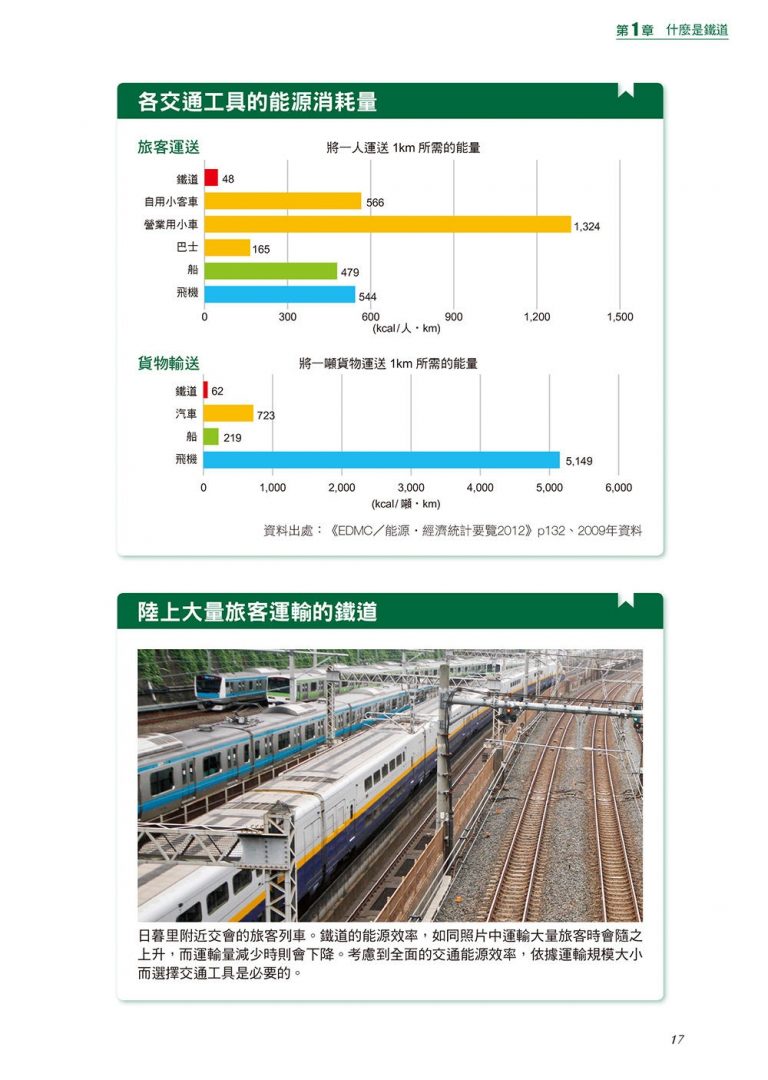 第1章　什麼是鐵道

各交通工具的能源消耗量

旅客運送

將一人運送 1km 所需的能量

鐵道 48
自用小客車 566
營業用小車 1,324
巴士 165
船 479
飛機 544

0　300　600　900　1,200　1,500
(kcal/人・km)

貨物輸送

將一噸貨物運送 1km 所需的能量

鐵道 62
汽車 723
船 219
飛機 5,149

0　1,000　2,000　3,000　4,000　5,000　6,000
(kcal/噸・km)

資料出處：《EDMC／能源・經濟統計要覽2012》p132、2009年資料

陸上大量旅客運輸的鐵道

日暮里附近交會的旅客列車。鐵道的能源效率，如同照片中運輸大量旅客時會隨之上升，而運輸量減少時則會下降。考慮到全面的交通能源效率，依據運輸規模大小而選擇交通工具是必要的。

17